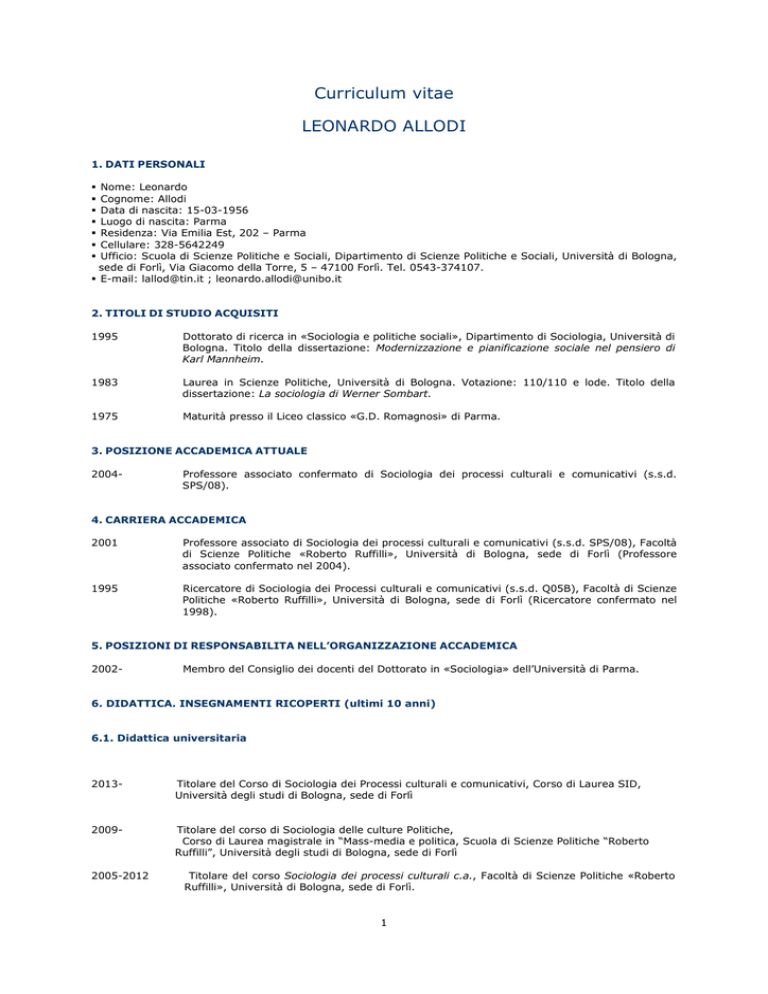 Curriculum vitae

LEONARDO ALLODI

1. DATI PERSONALI

▪ Nome: Leonardo
▪ Cognome: Allodi
▪ Data di nascita: 15-03-1956
▪ Luogo di nascita: Parma
▪ Residenza: Via Emilia Est, 202 – Parma
▪ Cellulare: 328-5642249
▪ Ufficio: Scuola di Scienze Politiche e Sociali, Dipartimento di Scienze Politiche e Sociali, Università di Bologna, sede di Forlì, Via Giacomo della Torre, 5 – 47100 Forlì. Tel. 0543-374107.
▪ E-mail: lallod@tin.it ; leonardo.allodi@unibo.it

2. TITOLI DI STUDIO ACQUISITI

1995 Dottorato di ricerca in «Sociologia e politiche sociali», Dipartimento di Sociologia, Università di Bologna. Titolo della dissertazione: Modernizzazione e pianificazione sociale nel pensiero di Karl Mannheim.

1983 Laurea in Scienze Politiche, Università di Bologna. Votazione: 110/110 e lode. Titolo della dissertazione: La sociologia di Werner Sombart.

1975 Maturità presso il Liceo classico «G.D. Romagnosi» di Parma.

3. POSIZIONE ACCADEMICA ATTUALE

2004- Professore associato confermato di Sociologia dei processi culturali e comunicativi (s.s.d. SPS/08).

4. CARRIERA ACCADEMICA

2001 Professore associato di Sociologia dei processi culturali e comunicativi (s.s.d. SPS/08), Facoltà di Scienze Politiche «Roberto Ruffilli», Università di Bologna, sede di Forlì (Professore associato confermato nel 2004).

1995 Ricercatore di Sociologia dei Processi culturali e comunicativi (s.s.d. Q05B), Facoltà di Scienze Politiche «Roberto Ruffilli», Università di Bologna, sede di Forlì (Ricercatore confermato nel 1998).

5. POSIZIONI DI RESPONSABILITA NELL'ORGANIZZAZIONE ACCADEMICA

2002- Membro del Consiglio dei docenti del Dottorato in «Sociologia» dell'Università di Parma.

6. DIDATTICA. INSEGNAMENTI RICOPERTI (ultimi 10 anni)

6.1. Didattica universitaria

2013- Titolare del Corso di Sociologia dei Processi culturali e comunicativi, Corso di Laurea SID, Università degli studi di Bologna, sede di Forlì

2009- Titolare del corso di Sociologia delle culture Politiche, Corso di Laurea magistrale in "Mass-media e politica, Scuola di Scienze Politiche "Roberto Ruffilli", Università degli studi di Bologna, sede di Forlì

2005-2012 Titolare del corso Sociologia dei processi culturali c.a., Facoltà di Scienze Politiche «Roberto Ruffilli», Università di Bologna, sede di Forlì.

1